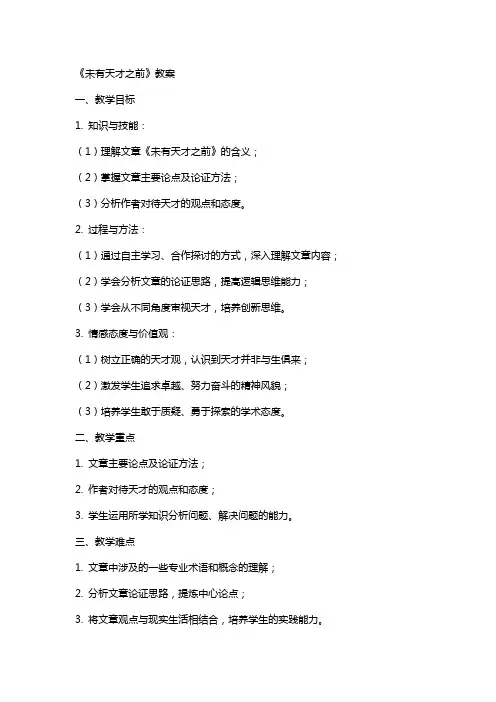 《未有天才之前》教案

一、教学目标

1. 知识与技能：

（1）理解文章《未有天才之前》的含义；

（2）掌握文章主要论点及论证方法；

（3）分析作者对待天才的观点和态度。

2. 过程与方法：

（1）通过自主学习、合作探讨的方式，深入理解文章内容；

（2）学会分析文章的论证思路，提高逻辑思维能力；

（3）学会从不同角度审视天才，培养创新思维。

3. 情感态度与价值观：

（1）树立正确的天才观，认识到天才并非与生俱来；

（2）激发学生追求卓越、努力奋斗的精神风貌；

（3）培养学生敢于质疑、勇于探索的学术态度。

二、教学重点

1. 文章主要论点及论证方法；

2. 作者对待天才的观点和态度；

3. 学生运用所学知识分析问题、解决问题的能力。

三、教学难点

1. 文章中涉及的一些专业术语和概念的理解；

2. 分析文章论证思路，提炼中心论点；

3. 将文章观点与现实生活相结合，培养学生的实践能力。